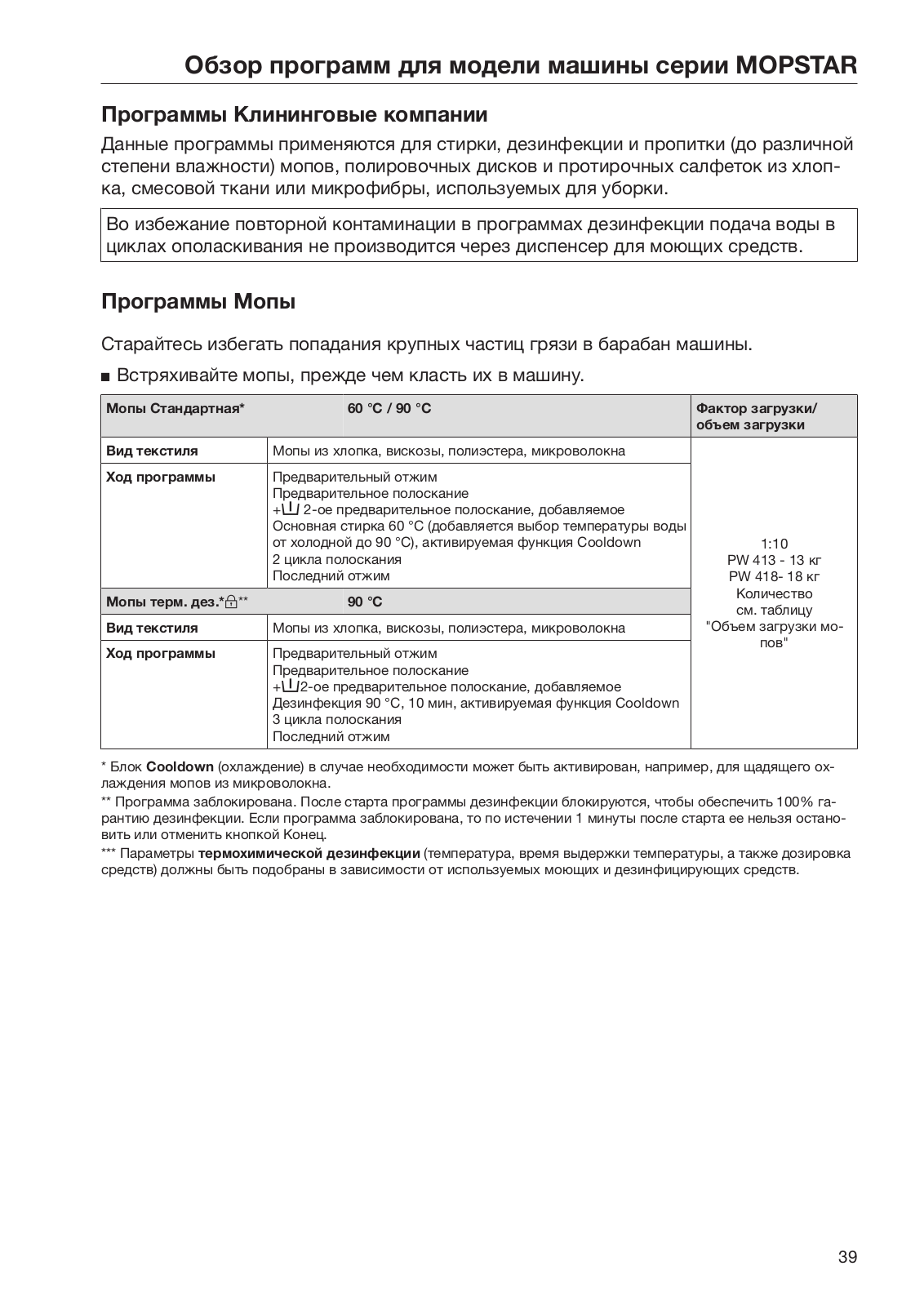 Обзор программ для модели машины серии MOPSTAR

Программы Клининговые компании

Данные программы применяются для стирки, дезинфекции и пропитки (до различной степени влажности) мопов, полировочных дисков и протирочных салфеток из хлопка, смесовой ткани или микрофибры, используемых для уборки.

Во избежание повторной контаминации в программах дезинфекции подача воды в циклах ополаскивания не производится через диспенсер для моющих средств.

Программы Мопы

Старайтесь избегать попадания крупных частиц грязи в барабан машины.

■ Встряхивайте мопы, прежде чем класть их в машину.

| Мопы Стандартная* | 60 °C / 90 °C | Фактор загрузки/ объем загрузки |
|---|---|---|
| Вид текстиля | Мопы из хлопка, вискозы, полиэстера, микроволокна | 1:10 PW 413 - 13 кг PW 418- 18 кг Количество см. таблицу "Объем загрузки мопов" |
| Ход программы | Предварительный отжим Предварительное полоскание + 2-ое предварительное полоскание, добавляемое Основная стирка 60 °C (добавляется выбор температуры воды от холодной до 90 °C), активируемая функция Cooldown 2 цикла полоскания Последний отжим | |
| Мопы терм. дез.*** | 90 °C | |
| Вид текстиля | Мопы из хлопка, вискозы, полиэстера, микроволокна | |
| Ход программы | Предварительный отжим Предварительное полоскание +2-ое предварительное полоскание, добавляемое Дезинфекция 90 °C, 10 мин, активируемая функция Cooldown 3 цикла полоскания Последний отжим | |

* Блок Cooldown (охлаждение) в случае необходимости может быть активирован, например, для щадящего охлаждения мопов из микроволокна.

** Программа заблокирована. После старта программы дезинфекции блокируются, чтобы обеспечить 100% гарантию дезинфекции. Если программа заблокирована, то по истечении 1 минуты после старта ее нельзя остановить или отменить кнопкой Конец.

*** Параметры термохимической дезинфекции (температура, время выдержки температуры, а также дозировка средств) должны быть подобраны в зависимости от используемых моющих и дезинфицирующих средств.

39